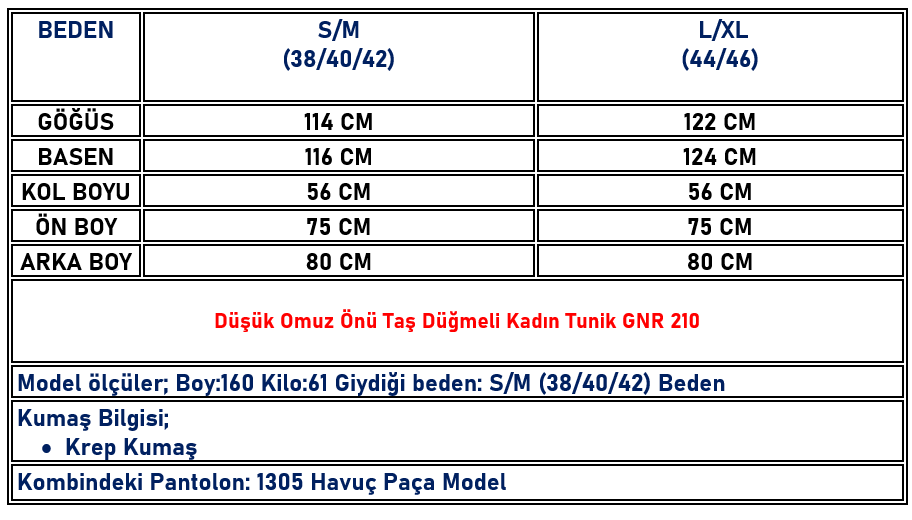 | BEDEN | S/M (38/40/42) | L/XL (44/46) |
|---|---|---|
| GÖĞÜS | 114 CM | 122 CM |
| BASEN | 116 CM | 124 CM |
| KOL BOYU | 56 CM | 56 CM |
| ÖN BOY | 75 CM | 75 CM |
| ARKA BOY | 80 CM | 80 CM |

Düşük Omuz Önü Taş Düğmeli Kadın Tunik GNR 210

Model ölçüler; Boy:160 Kilo:61 Giydiği beden: S/M (38/40/42) Beden

Kumaş Bilgisi;
• Krep Kumaş

Kombindeki Pantolon: 1305 Havuç Paça Model